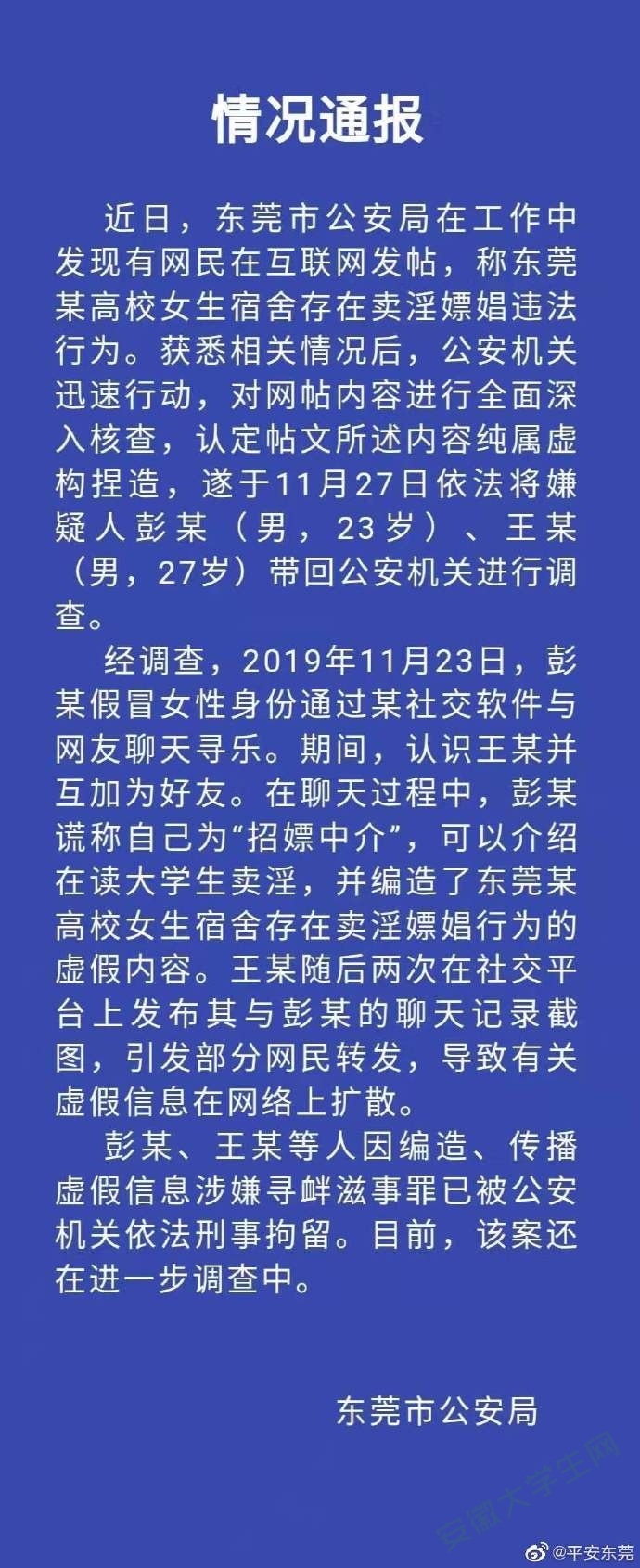 情况通报

近日，东莞市公安局在工作中发现有网民在互联网发帖，称东莞某高校女生宿舍存在卖淫嫖娼违法行为。获悉相关情况后，公安机关迅速行动，对网帖内容进行全面深入核查，认定帖文所述内容纯属虚构捏造，遂于11月27日依法将嫌疑人彭某（男，23岁）、王某（男，27岁）带回公安机关进行调查。

经调查，2019年11月23日，彭某假冒女性身份通过某社交软件与网友聊天寻乐。期间，认识王某并互加为好友。在聊天过程中，彭某谎称自己为“招嫖中介”，可以介绍在读大学生卖淫，并编造了东莞某高校女生宿舍存在卖淫嫖娼行为的虚假内容。王某随后两次在社交平台上发布其与彭某的聊天记录截图，引发部分网民转发，导致有关虚假信息在网络上扩散。

彭某、王某等人因编造、传播虚假信息涉嫌寻衅滋事罪已被公安机关依法刑事拘留。目前，该案还在进一步调查中。

东莞市公安局

安徽大学生网

@平安东莞